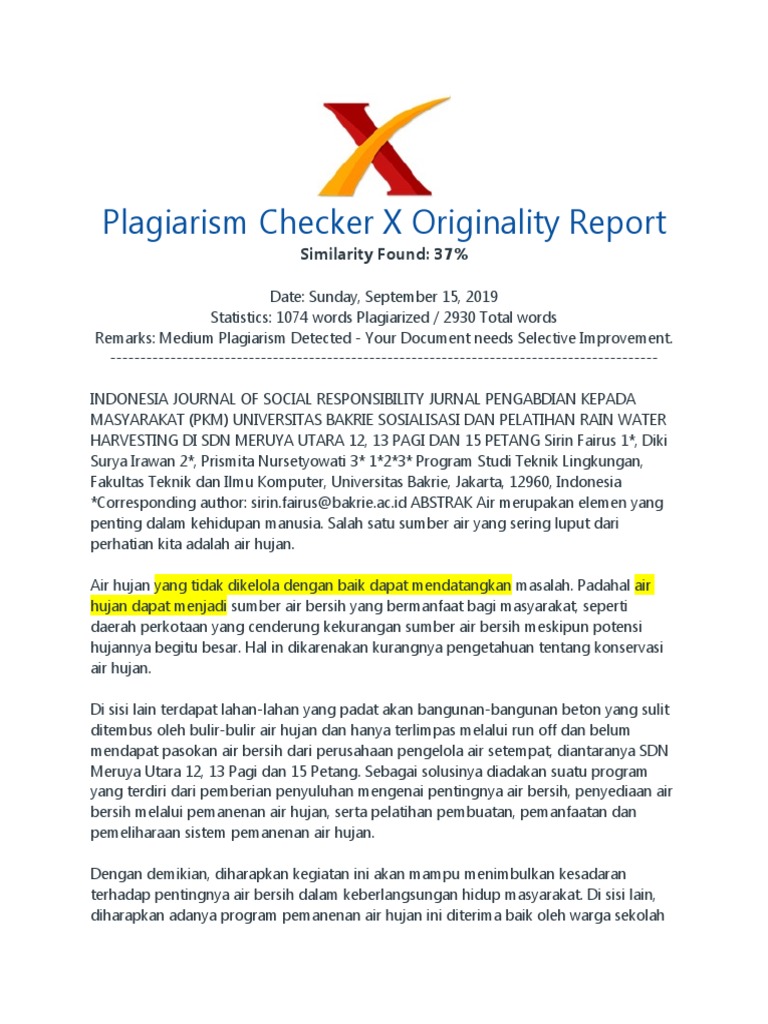 Plagiarism Checker X Originality Report

Similarity Found: 37%

Date: Sunday, September 15, 2019
Statistics: 1074 words Plagiarized / 2930 Total words
Remarks: Medium Plagiarism Detected - Your Document needs Selective Improvement.
-------------------------------------------------------------------------------------------

INDONESIA JOURNAL OF SOCIAL RESPONSIBILITY JURNAL PENGABDIAN KEPADA MASYARAKAT (PKM) UNIVERSITAS BAKRIE SOSIALISASI DAN PELATIHAN RAIN WATER HARVESTING DI SDN MERUYA UTARA 12, 13 PAGI DAN 15 PETANG Sirin Fairus 1*, Diki Surya Irawan 2*, Prismita Nursetyowati 3* 1*2*3* Program Studi Teknik Lingkungan, Fakultas Teknik dan Ilmu Komputer, Universitas Bakrie, Jakarta, 12960, Indonesia *Corresponding author: sirin.fairus@bakrie.ac.id ABSTRAK Air merupakan elemen yang penting dalam kehidupan manusia. Salah satu sumber air yang sering luput dari perhatian kita adalah air hujan.

Air hujan yang tidak dikelola dengan baik dapat mendatangkan masalah. Padahal air hujan dapat menjadi sumber air bersih yang bermanfaat bagi masyarakat, seperti daerah perkotaan yang cenderung kekurangan sumber air bersih meskipun potensi hujannya begitu besar. Hal in dikarenakan kurangnya pengetahuan tentang konservasi air hujan.

Di sisi lain terdapat lahan-lahan yang padat akan bangunan-bangunan beton yang sulit ditembus oleh bulir-bulir air hujan dan hanya terlimpas melalui run off dan belum mendapat pasokan air bersih dari perusahaan pengelola air setempat, diantaranya SDN Meruya Utara 12, 13 Pagi dan 15 Petang. Sebagai solusinya diadakan suatu program yang terdiri dari pemberian penyuluhan mengenai pentingnya air bersih, penyediaan air bersih melalui pemanenan air hujan, serta pelatihan pembuatan, pemanfaatan dan pemeliharaan sistem pemanenan air hujan.

Dengan demikian, diharapkan kegiatan ini akan mampu menimbulkan kesadaran terhadap pentingnya air bersih dalam keberlangsungan hidup masyarakat. Di sisi lain, diharapkan adanya program pemanenan air hujan ini diterima baik oleh warga sekolah